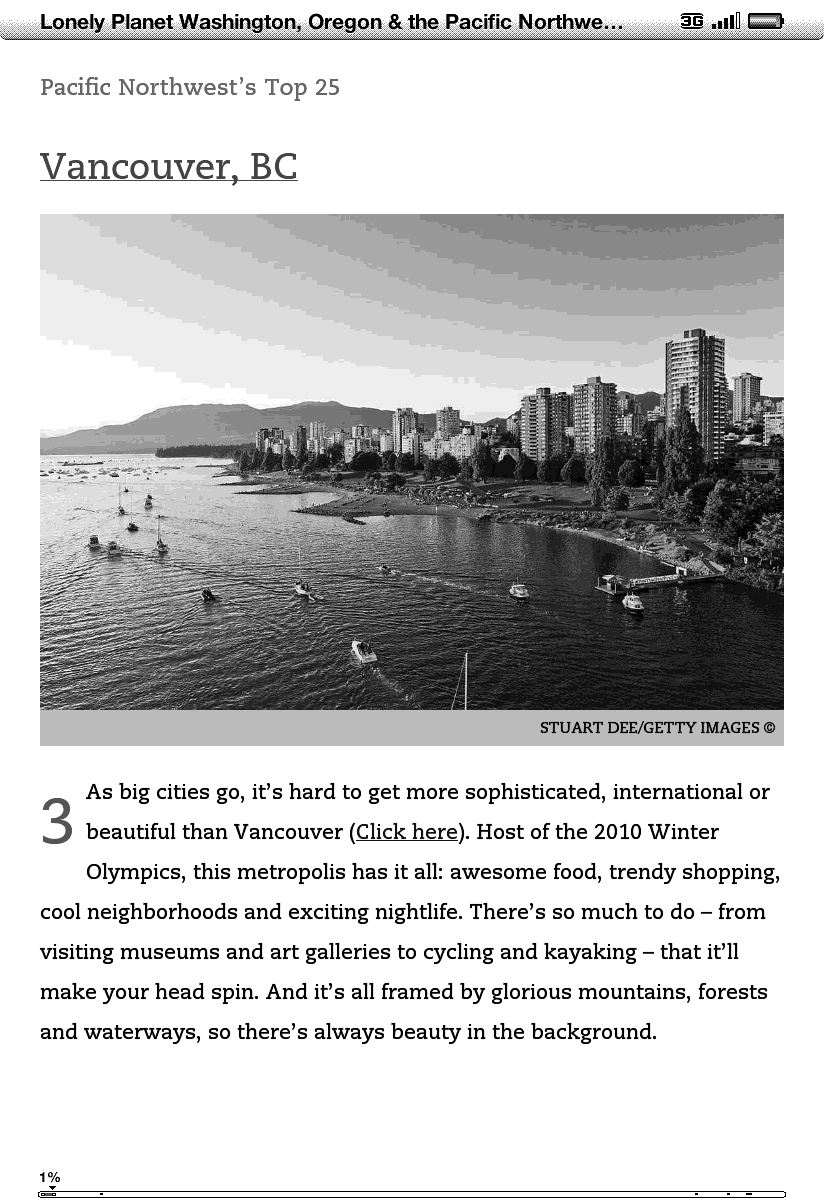 Lonely Planet Washington, Oregon & the Pacific Northwe… 3G

Pacific Northwest's Top 25

Vancouver, BC

STUART DEE/GETTY IMAGES ©

3 As big cities go, it's hard to get more sophisticated, international or beautiful than Vancouver (Click here). Host of the 2010 Winter Olympics, this metropolis has it all: awesome food, trendy shopping, cool neighborhoods and exciting nightlife. There's so much to do – from visiting museums and art galleries to cycling and kayaking – that it'll make your head spin. And it's all framed by glorious mountains, forests and waterways, so there's always beauty in the background.

1%